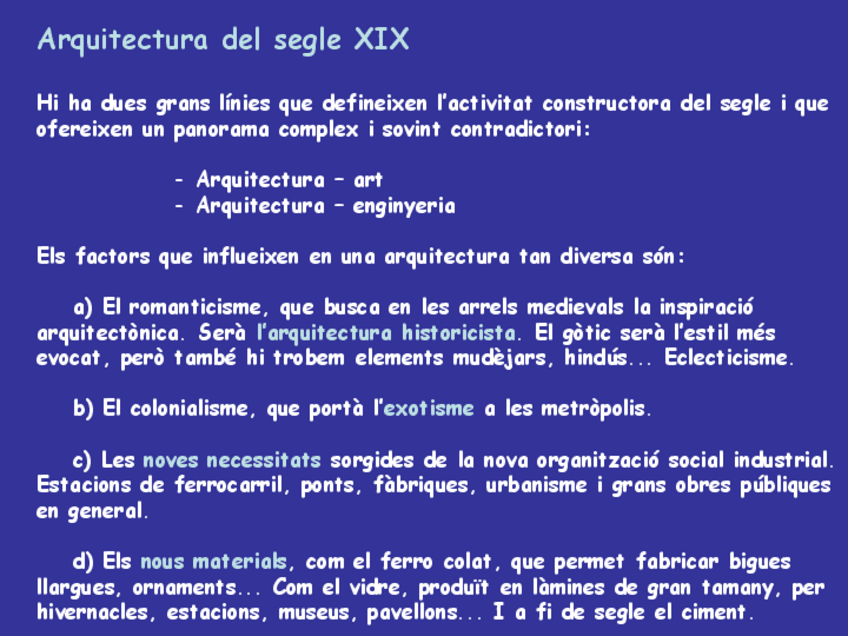 Arquitectura del segle XIX

Hi ha dues grans línies que defineixen l'activitat constructora del segle i que ofereixen un panorama complex i sovint contradictori:

- Arquitectura – art
- Arquitectura – enginyeria

Els factors que influeixen en una arquitectura tan diversa són:

a) El romanticisme, que busca en les arrels medievals la inspiració arquitectònica. Serà l'arquitectura historicista. El gòtic serà l'estil més evocat, però també hi trobem elements mudèjars, hindús... Eclecticisme.

b) El colonialisme, que portà l'exotisme a les metròpolis.

c) Les noves necessitats sorgides de la nova organització social industrial. Estacions de ferrocarril, ponts, fàbriques, urbanisme i grans obres públiques en general.

d) Els nous materials, com el ferro colat, que permet fabricar bigues llargues, ornaments... Com el vidre, produït en làmines de gran tamany, per hivernacles, estacions, museus, pavellons... I a fi de segle el ciment.